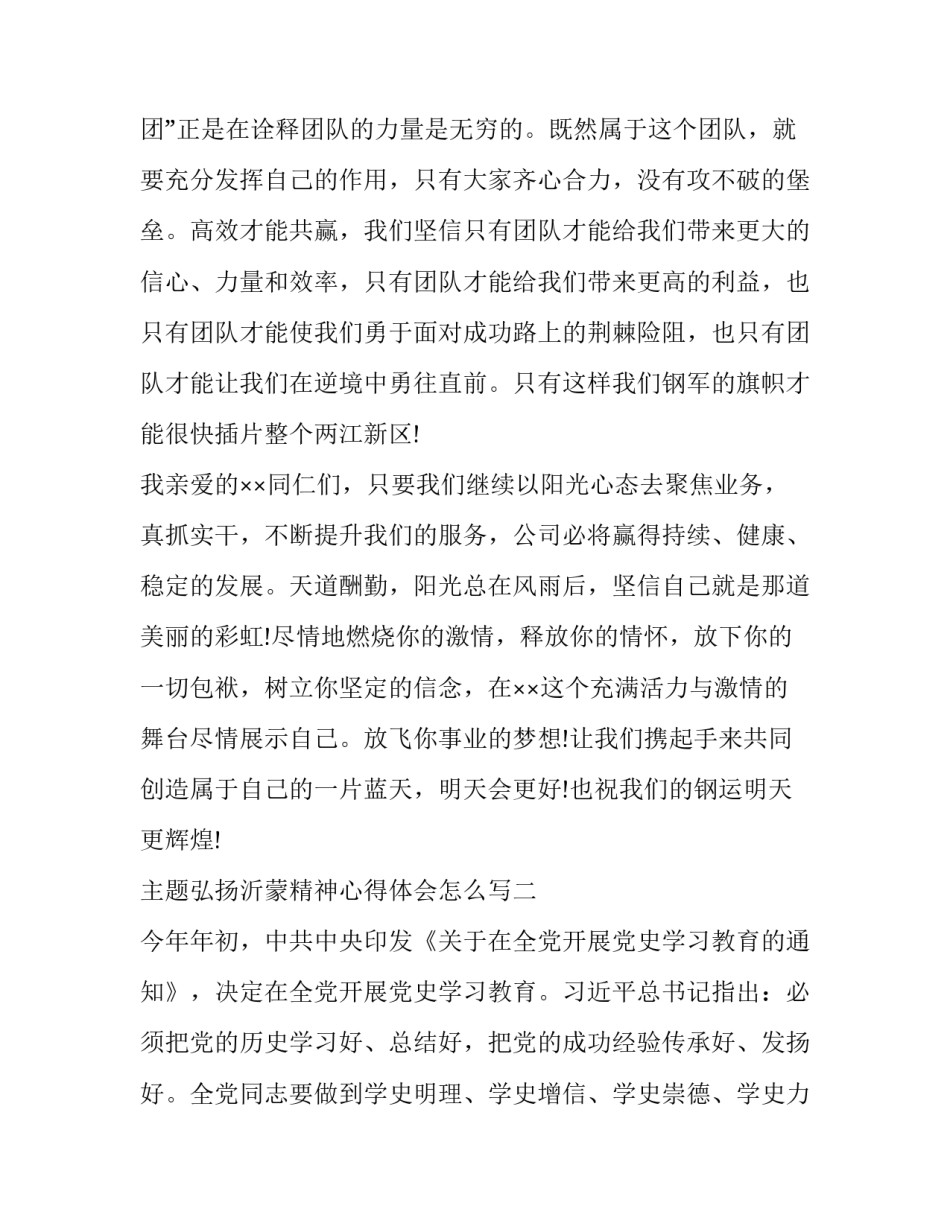 团”正是在诠释团队的力量是无穷的。既然属于这个团队，就要充分发挥自己的作用，只有大家齐心合力，没有攻不破的堡垒。高效才能共赢，我们坚信只有团队才能给我们带来更大的信心、力量和效率，只有团队才能给我们带来更高的利益，也只有团队才能使我们勇于面对成功路上的荆棘险阻，也只有团队才能让我们在逆境中勇往直前。只有这样我们钢军的旗帜才能很快插片整个两江新区!

我亲爱的××同仁们，只要我们继续以阳光心态去聚焦业务，真抓实干，不断提升我们的服务，公司必将赢得持续、健康、稳定的发展。天道酬勤，阳光总在风雨后，坚信自己就是那道美丽的彩虹!尽情地燃烧你的激情，释放你的情怀，放下你的一切包袱，树立你坚定的信念，在××这个充满活力与激情的舞台尽情展示自己。放飞你事业的梦想!让我们携起手来共同创造属于自己的一片蓝天，明天会更好!也祝我们的钢运明天更辉煌!

主题弘扬沂蒙精神心得体会怎么写二

今年年初，中共中央印发《关于在全党开展党史学习教育的通知》，决定在全党开展党史学习教育。习近平总书记指出：必须把党的历史学习好、总结好，把党的成功经验传承好、发扬好。全党同志要做到学史明理、学史增信、学史崇德、学史力